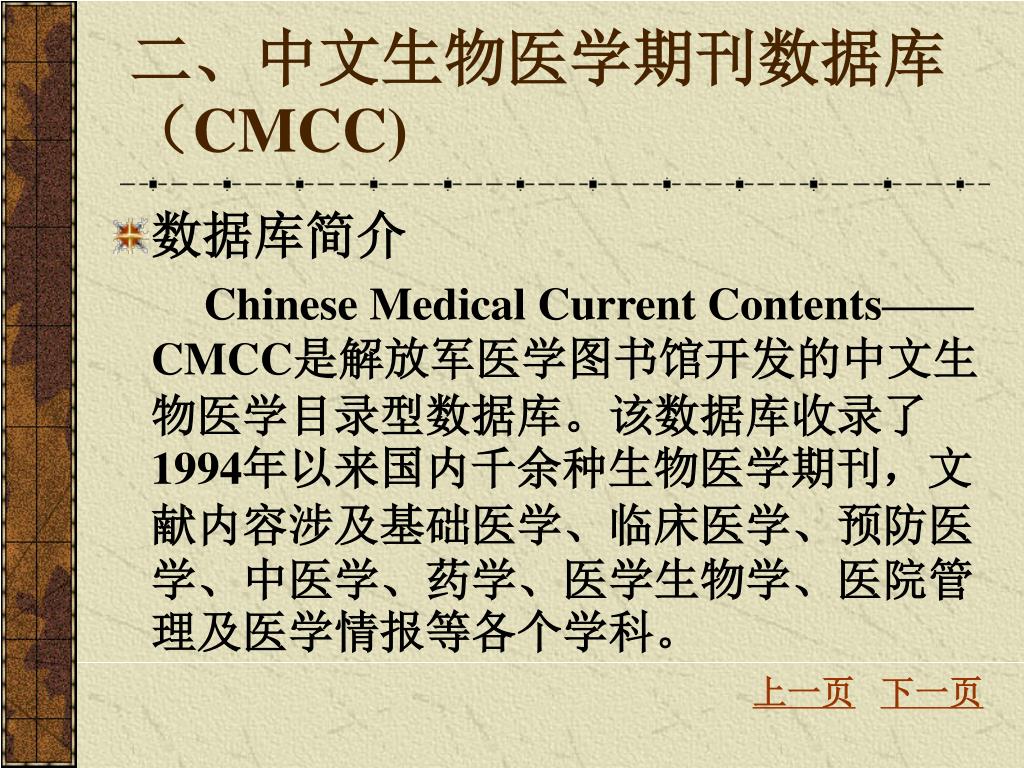 二、中文生物医学期刊数据库（CMCC)

数据库简介

Chinese Medical Current Contents——CMCC是解放军医学图书馆开发的中文生物医学目录型数据库。该数据库收录了1994年以来国内千余种生物医学期刊，文献内容涉及基础医学、临床医学、预防医学、中医学、药学、医学生物学、医院管理及医学情报等各个学科。

上一页 下一页